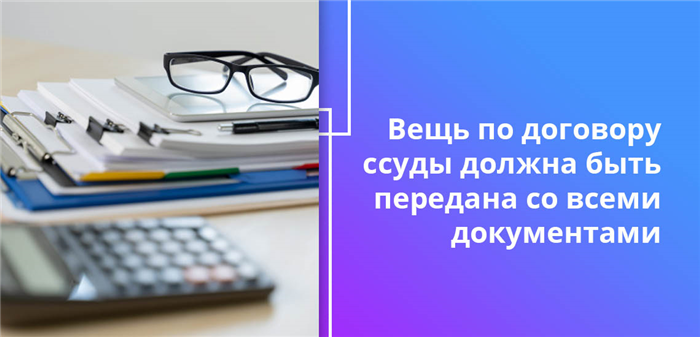 Вещь по договору ссуды должна быть передана со всеми документами